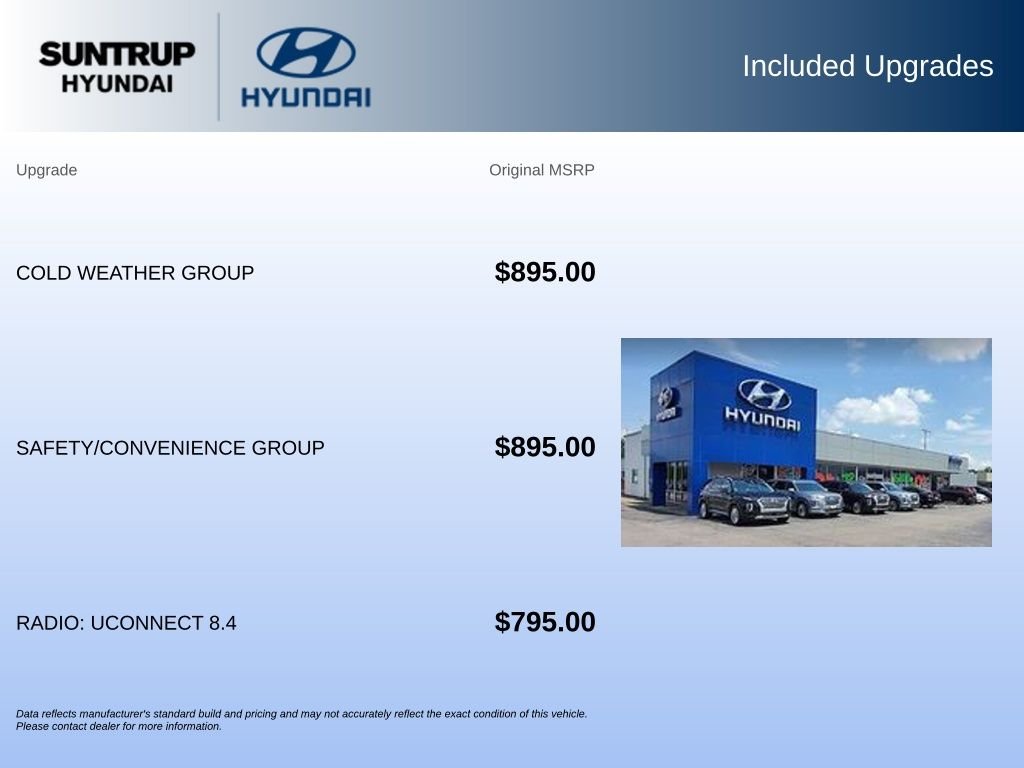 SUNTRUP
HYUNDAI

HYUNDAI

Included Upgrades

| Upgrade | Original MSRP |
|---|---|
| COLD WEATHER GROUP | $895.00 |
| SAFETY/CONVENIENCE GROUP | $895.00 |
| RADIO: UCONNECT 8.4 | $795.00 |

HYUNDAI

Data reflects manufacturer's standard build and pricing and may not accurately reflect the exact condition of this vehicle. Please contact dealer for more information.